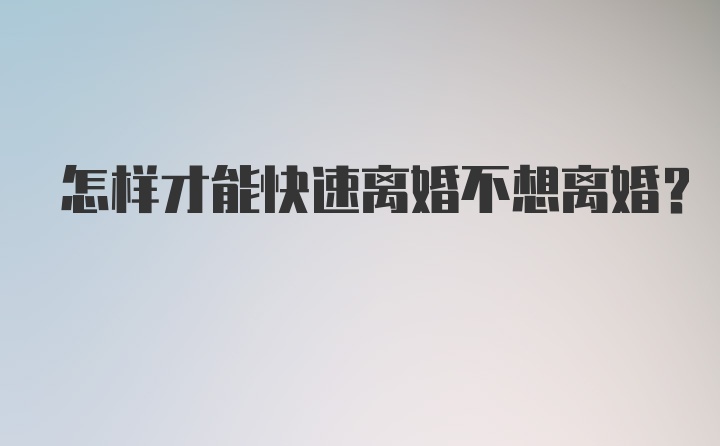 怎样才能快速离婚不想离婚?